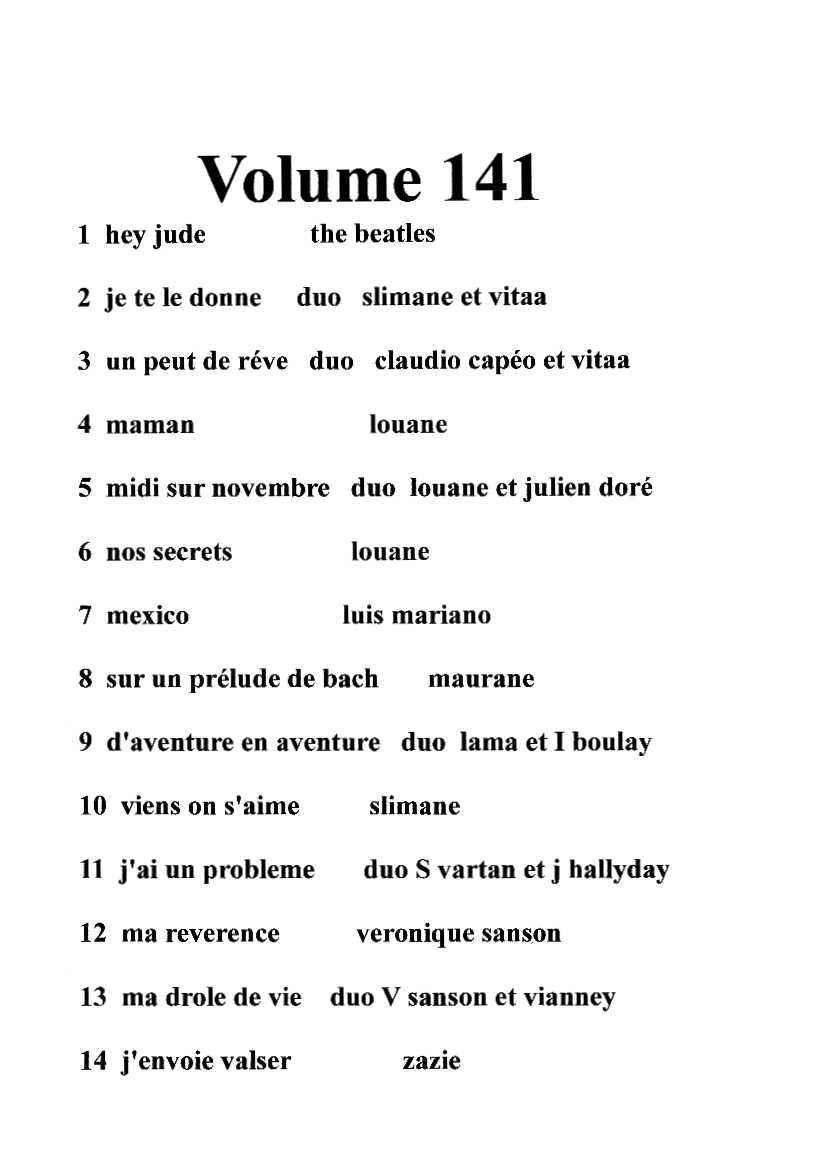 Volume 141

1 hey jude the beatles

2 je te le donne duo slimane et vitaa

3 un peut de réve duo claudio capéo et vitaa

4 maman louane

5 midi sur novembre duo louane et julien doré

6 nos secrets louane

7 mexico luis mariano

8 sur un prélude de bach maurane

9 d'aventure en aventure duo lama et I boulay

10 viens on s'aime slimane

11 j'ai un probleme duo S vartan et j hallyday

12 ma reverence veronique sanson

13 ma drole de vie duo V sanson et vianney

14 j'envoie valser zazie